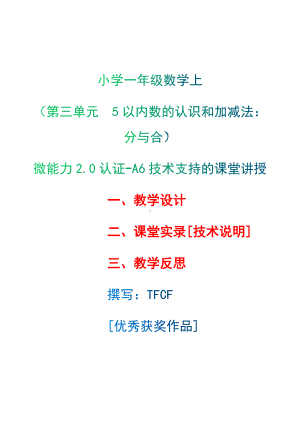 小学一年级数学上

（第三单元　5以内数的认识和加减法：分与合）

微能力2.0认证-A6技术支持的课堂讲授

一、教学设计

二、课堂实录[技术说明]

三、教学反思

撰写：TFCF

[优秀获奖作品]